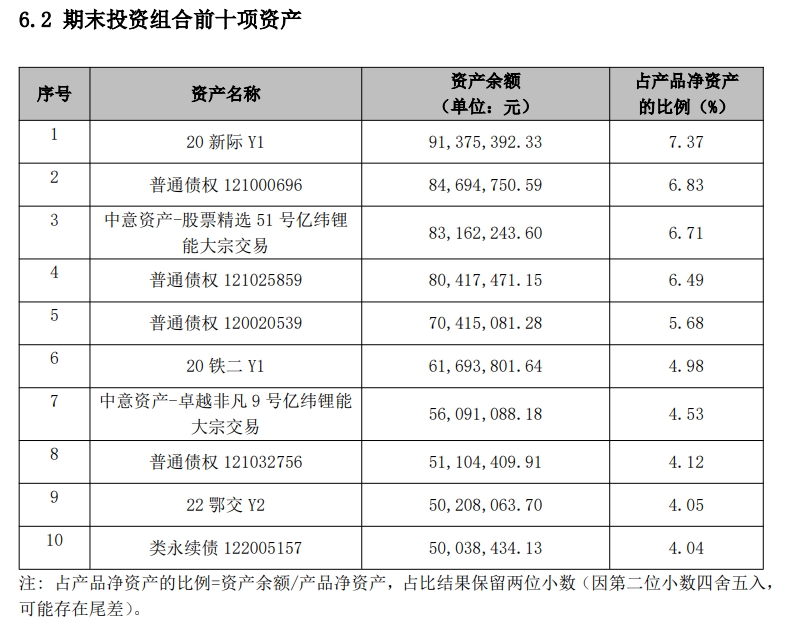 6.2 期末投资组合前十项资产

| 序号 | 资产名称 | 资产余额（单位：元） | 占产品净资产的比例（%） |
|---|---|---|---|
| 1 | 20 新际 Y1 | 91,375,392.33 | 7.37 |
| 2 | 普通债权 121000696 | 84,694,750.59 | 6.83 |
| 3 | 中意资产-股票精选 51 号亿纬锂能大宗交易 | 83,162,243.60 | 6.71 |
| 4 | 普通债权 121025859 | 80,417,471.15 | 6.49 |
| 5 | 普通债权 120020539 | 70,415,081.28 | 5.68 |
| 6 | 20 铁二 Y1 | 61,693,801.64 | 4.98 |
| 7 | 中意资产-卓越非凡 9 号亿纬锂能大宗交易 | 56,091,088.18 | 4.53 |
| 8 | 普通债权 121032756 | 51,104,409.91 | 4.12 |
| 9 | 22 鄂交 Y2 | 50,208,063.70 | 4.05 |
| 10 | 类永续债 122005157 | 50,038,434.13 | 4.04 |

注：占产品净资产的比例=资产余额/产品净资产，占比结果保留两位小数（因第二位小数四舍五入，可能存在尾差）。